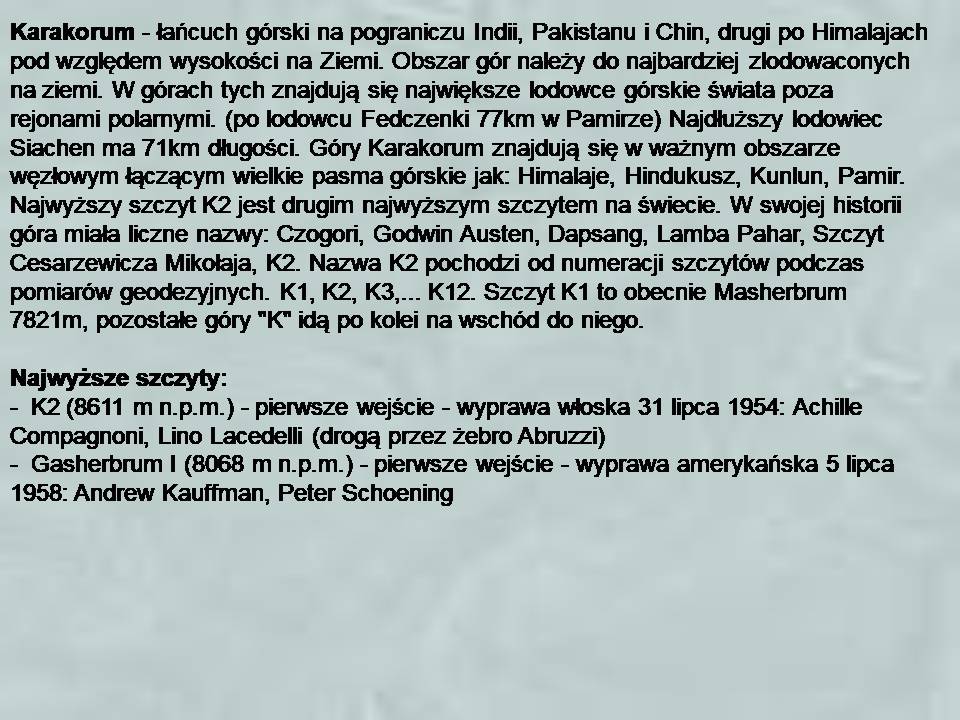 Karakorum - łańcuch górski na pograniczu Indii, Pakistanu i Chin, drugi po Himalajach pod względem wysokości na Ziemi. Obszar gór należy do najbardziej zlodowaconych na ziemi. W górach tych znajdują się największe lodowce górskie świata poza rejonami polarnymi. (po lodowcu Fedczenki 77km w Pamirze) Najdłuższy lodowiec Siachen ma 71km długości. Góry Karakorum znajdują się w ważnym obszarze węzłowym łączącym wielkie pasma górskie jak: Himalaje, Hindukusz, Kunlun, Pamir. Najwyższy szczyt K2 jest drugim najwyższym szczytem na świecie. W swojej historii góra miała liczne nazwy: Czogori, Godwin Austen, Dapsang, Lamba Pahar, Szczyt Cesarzewicza Mikołaja, K2. Nazwa K2 pochodzi od numeracji szczytów podczas pomiarów geodezyjnych. K1, K2, K3,... K12. Szczyt K1 to obecnie Masherbrum 7821m, pozostałe góry "K" idą po kolei na wschód do niego.

Najwyższe szczyty:
- K2 (8611 m n.p.m.) - pierwsze wejście - wyprawa włoska 31 lipca 1954: Achille Compagnoni, Lino Lacedelli (drogą przez żebro Abruzzi)
- Gasherbrum I (8068 m n.p.m.) - pierwsze wejście - wyprawa amerykańska 5 lipca 1958: Andrew Kauffman, Peter Schoening